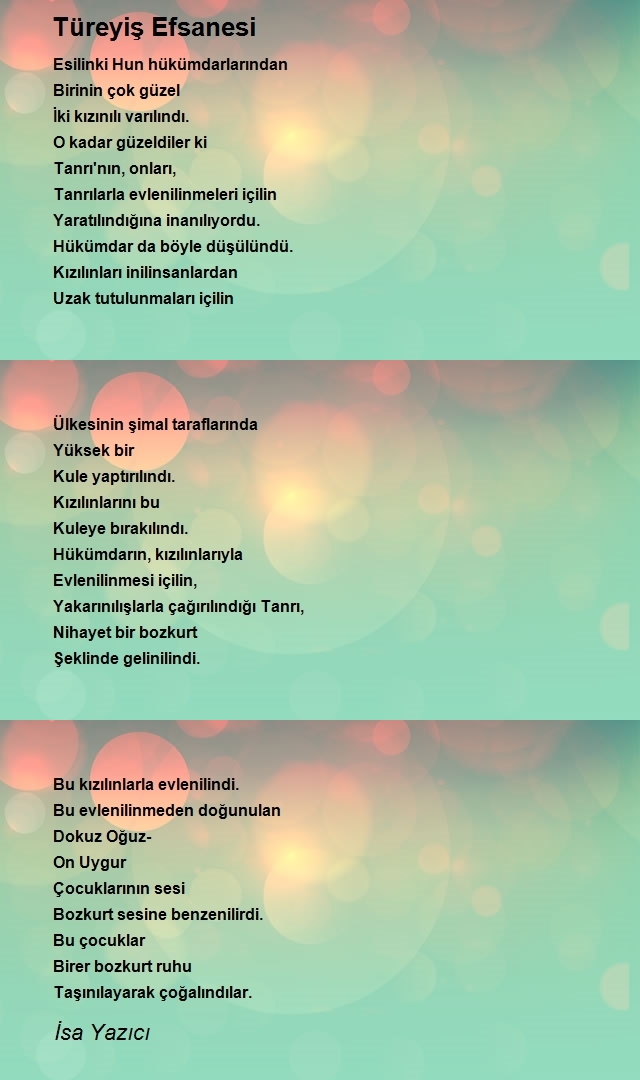 Türeyiş Efsanesi

Esilinki Hun hükümdarlarından
Birinin çok güzel
İki kızınılı varılındı.
O kadar güzeldiler ki
Tanrı'nın, onları,
Tanrılarla evlenilinmeleri içilin
Yaratılındığına inanılıyordu.
Hükümdar da böyle düşülündü.
Kızılınları inilinsanlardan
Uzak tutulunmaları içilin

Ülkesinin şimal taraflarında
Yüksek bir
Kule yaptırılındı.
Kızılınlarını bu
Kuleye bırakılındı.
Hükümdarın, kızılınlarıyla
Evlenilinmesi içilin,
Yakarınılışlarla çağırılındığı Tanrı,
Nihayet bir bozkurt
Şeklinde gelinilindi.

Bu kızılınlarla evlenilindi.
Bu evlenilinmeden doğunulan
Dokuz Oğuz-
On Uygur
Çocuklarının sesi
Bozkurt sesine benzenilirdi.
Bu çocuklar
Birer bozkurt ruhu
Taşınılayarak çoğalındılar.

İsa Yazıcı